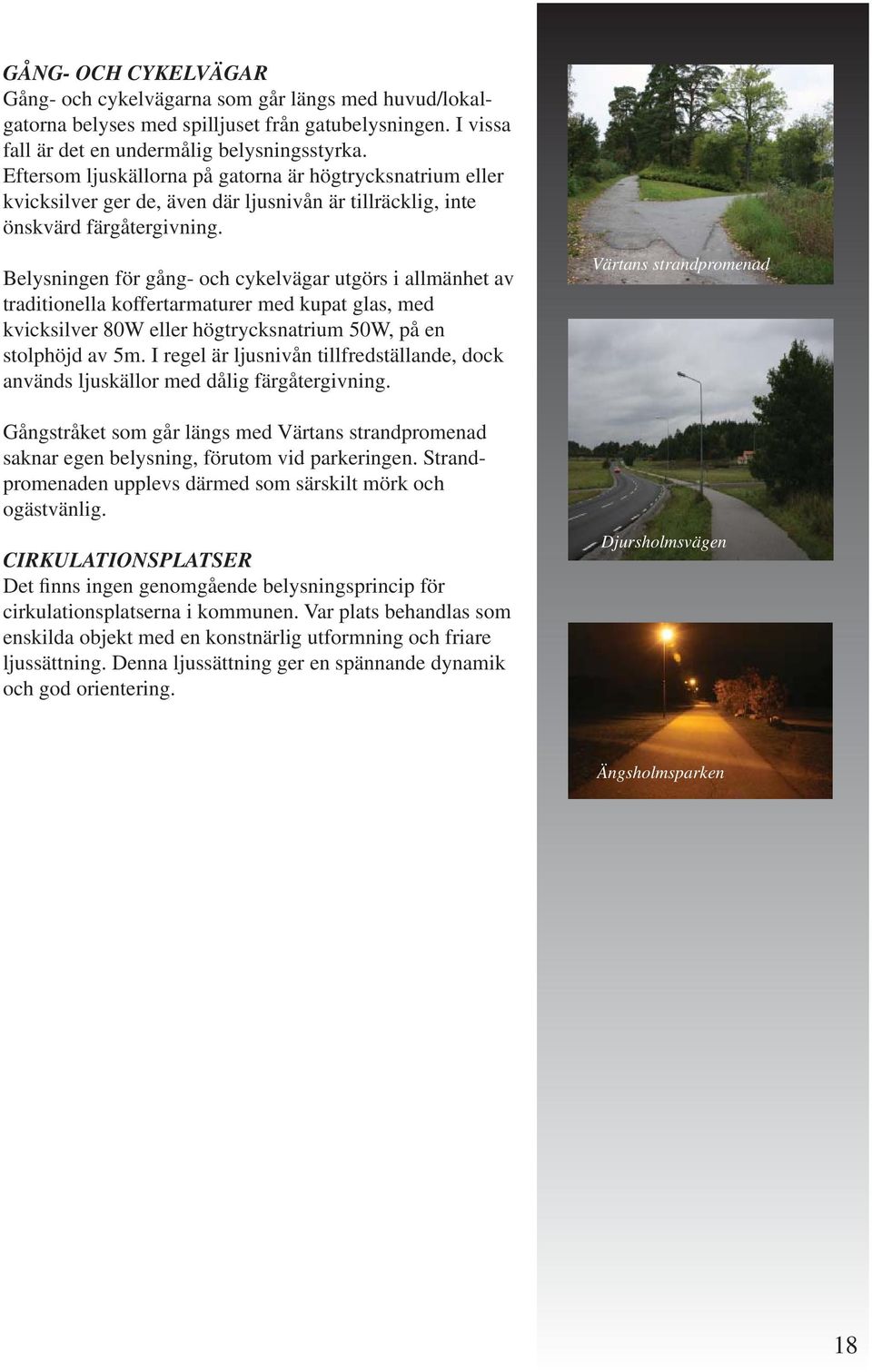 GÅNG- OCH CYKELVÄGAR
Gång- och cykelvägarna som går längs med huvud/lokalgatorna belyses med spilljuset från gatubelysningen. I vissa fall är det en undermålig belysningsstyrka. Eftersom ljuskällorna på gatorna är högtrycksnatrium eller kvicksilver ger de, även där ljusnivån är tillräcklig, inte önskvärd färgåtergivning.

Belysningen för gång- och cykelvägar utgörs i allmänhet av traditionella koffertarmaturer med kupat glas, med kvicksilver 80W eller högtrycksnatrium 50W, på en stolphöjd av 5m. I regel är ljusnivån tillfredställande, dock används ljuskällor med dålig färgåtergivning.

Gångstråket som går längs med Värtans strandpromenad saknar egen belysning, förutom vid parkeringen. Strandpromenaden upplevs därmed som särskilt mörk och ogästvänlig.

CIRKULATIONSPLATSER
Det finns ingen genomgående belysningsprincip för cirkulationsplatserna i kommunen. Var plats behandlas som enskilda objekt med en konstnärlig utformning och friare ljussättning. Denna ljussättning ger en spännande dynamik och god orientering.

Värtans strandpromenad

Djursholmsvägen

Ängsholmsparken

18